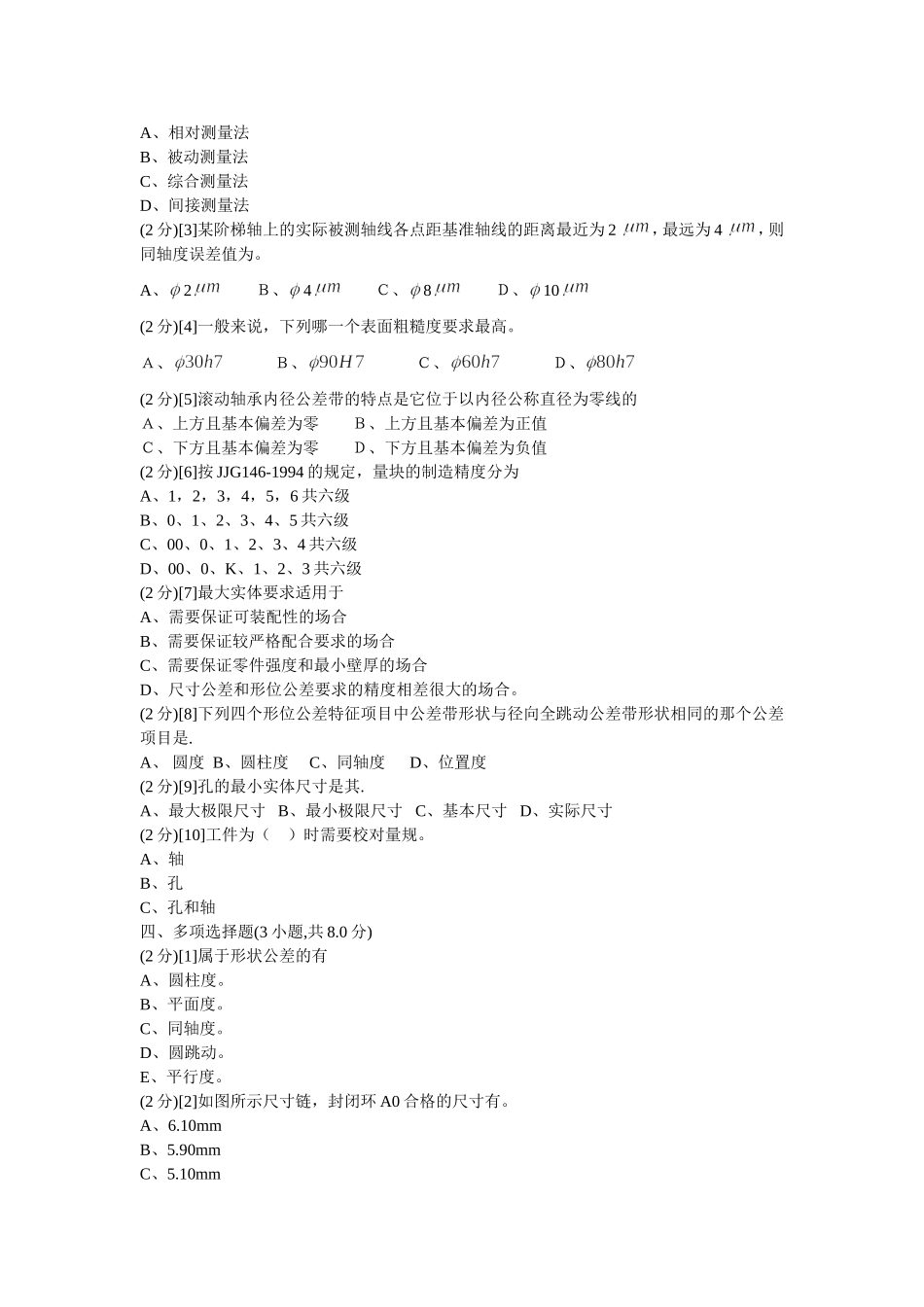 A、相对测量法
B、被动测量法
C、综合测量法
D、间接测量法
(2 分)[3]某阶梯轴上的实际被测轴线各点距基准轴线的距离最近为 2 $\mu m$，最远为 4 $\mu m$，则同轴度误差值为。

A、$\phi 2\mu m$　B、$\phi 4\mu m$　C、$\phi 8\mu m$　D、$\phi 10\mu m$

(2 分)[4]一般来说，下列哪一个表面粗糙度要求最高。

A、$\phi 30h7$　B、$\phi 90H7$　C、$\phi 60h7$　D、$\phi 80h7$

(2 分)[5]滚动轴承内径公差带的特点是它位于以内径公称直径为零线的
A、上方且基本偏差为零　B、上方且基本偏差为正值
C、下方且基本偏差为零　D、下方且基本偏差为负值
(2 分)[6]按 JJG146-1994 的规定，量块的制造精度分为
A、1，2，3，4，5，6 共六级
B、0、1、2、3、4、5 共六级
C、00、0、1、2、3、4 共六级
D、00、0、K、1、2、3 共六级
(2 分)[7]最大实体要求适用于
A、需要保证可装配性的场合
B、需要保证较严格配合要求的场合
C、需要保证零件强度和最小壁厚的场合
D、尺寸公差和形位公差要求的精度相差很大的场合。
(2 分)[8]下列四个形位公差特征项目中公差带形状与径向全跳动公差带形状相同的那个公差项目是.
A、 圆度 B、圆柱度　C、同轴度　D、位置度
(2 分)[9]孔的最小实体尺寸是其.
A、最大极限尺寸　B、最小极限尺寸　C、基本尺寸　D、实际尺寸
(2 分)[10]工件为（　）时需要校对量规。
A、轴
B、孔
C、孔和轴
四、多项选择题(3 小题,共 8.0 分)
(2 分)[1]属于形状公差的有
A、圆柱度。
B、平面度。
C、同轴度。
D、圆跳动。
E、平行度。
(2 分)[2]如图所示尺寸链，封闭环 A0 合格的尺寸有。
A、6.10mm
B、5.90mm
C、5.10mm